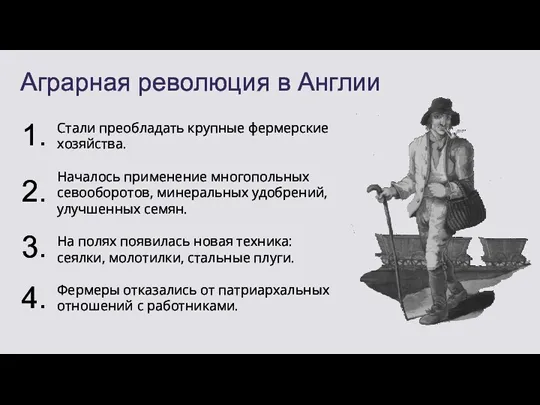 Аграрная революция в Англии

1. Стали преобладать крупные фермерские хозяйства.

2. Началось применение многопольных севооборотов, минеральных удобрений, улучшенных семян.

3. На полях появилась новая техника: сеялки, молотилки, стальные плуги.

4. Фермеры отказались от патриархальных отношений с работниками.